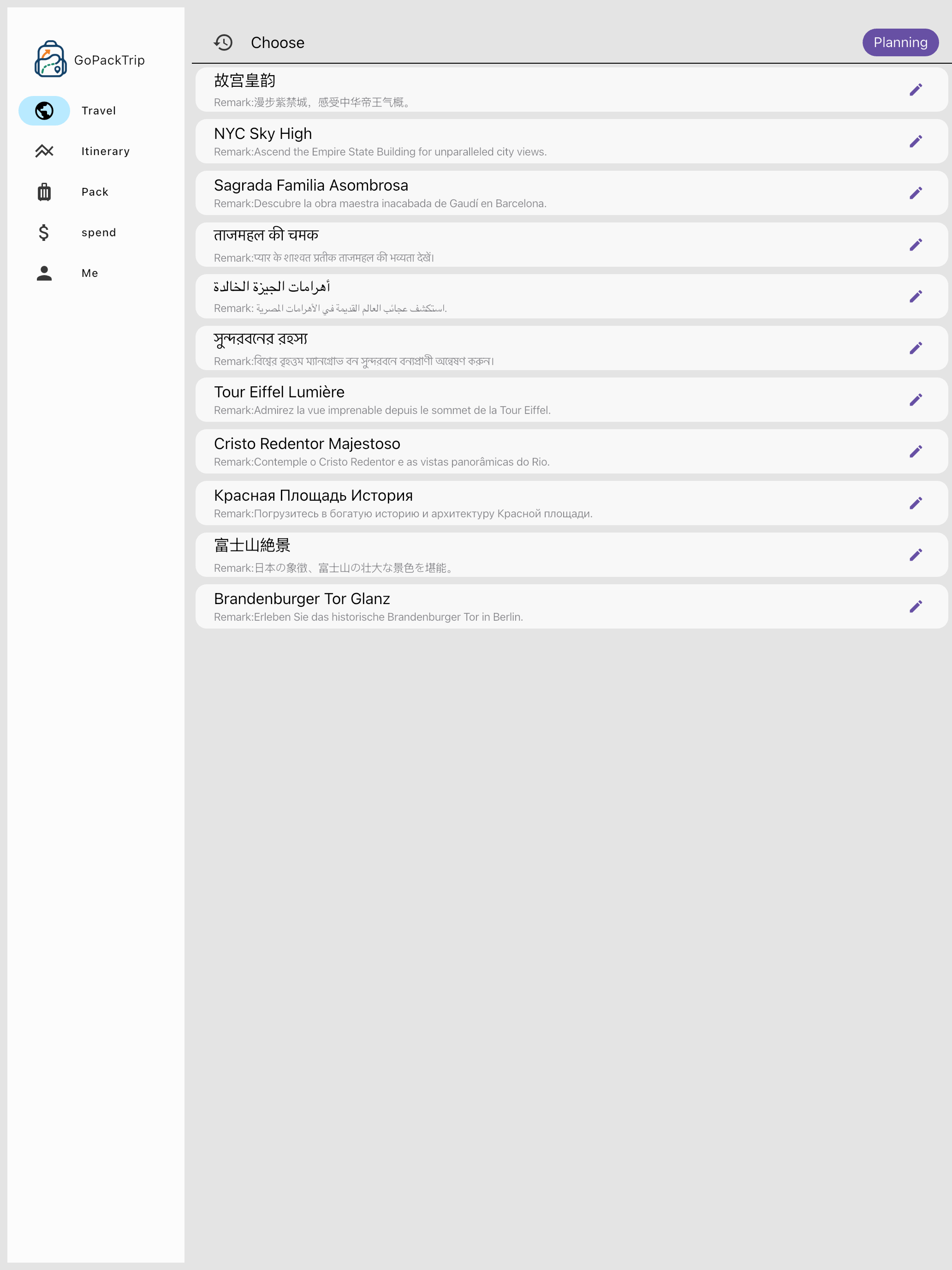 GoPackTrip

Travel

Itinerary

Pack

spend

Me

Choose

Planning

故宫皇韵
Remark:漫步紫禁城，感受中华帝王气概。

NYC Sky High
Remark:Ascend the Empire State Building for unparalleled city views.

Sagrada Familia Asombrosa
Remark:Descubre la obra maestra inacabada de Gaudí en Barcelona.

ताजमहल की चमक
Remark:प्यार के शाश्वत प्रतीक ताजमहल की भव्यता देखें।

أهرامات الجيزة الخالدة
Remark: استكشف عجائب العالم القديمة في الأهرامات المصرية.

সুন্দরবনের রহস্য
Remark:বিশ্বের বৃহত্তম ম্যানগ্রোভ বন সুন্দরবনে বন্যপ্রাণী অন্বেষণ করুন।

Tour Eiffel Lumière
Remark:Admirez la vue imprenable depuis le sommet de la Tour Eiffel.

Cristo Redentor Majestoso
Remark:Contemple o Cristo Redentor e as vistas panorâmicas do Rio.

Красная Площадь История
Remark:Погрузитесь в богатую историю и архитектуру Красной площади.

富士山絶景
Remark:日本の象徴、富士山の壮大な景色を堪能。

Brandenburger Tor Glanz
Remark:Erleben Sie das historische Brandenburger Tor in Berlin.